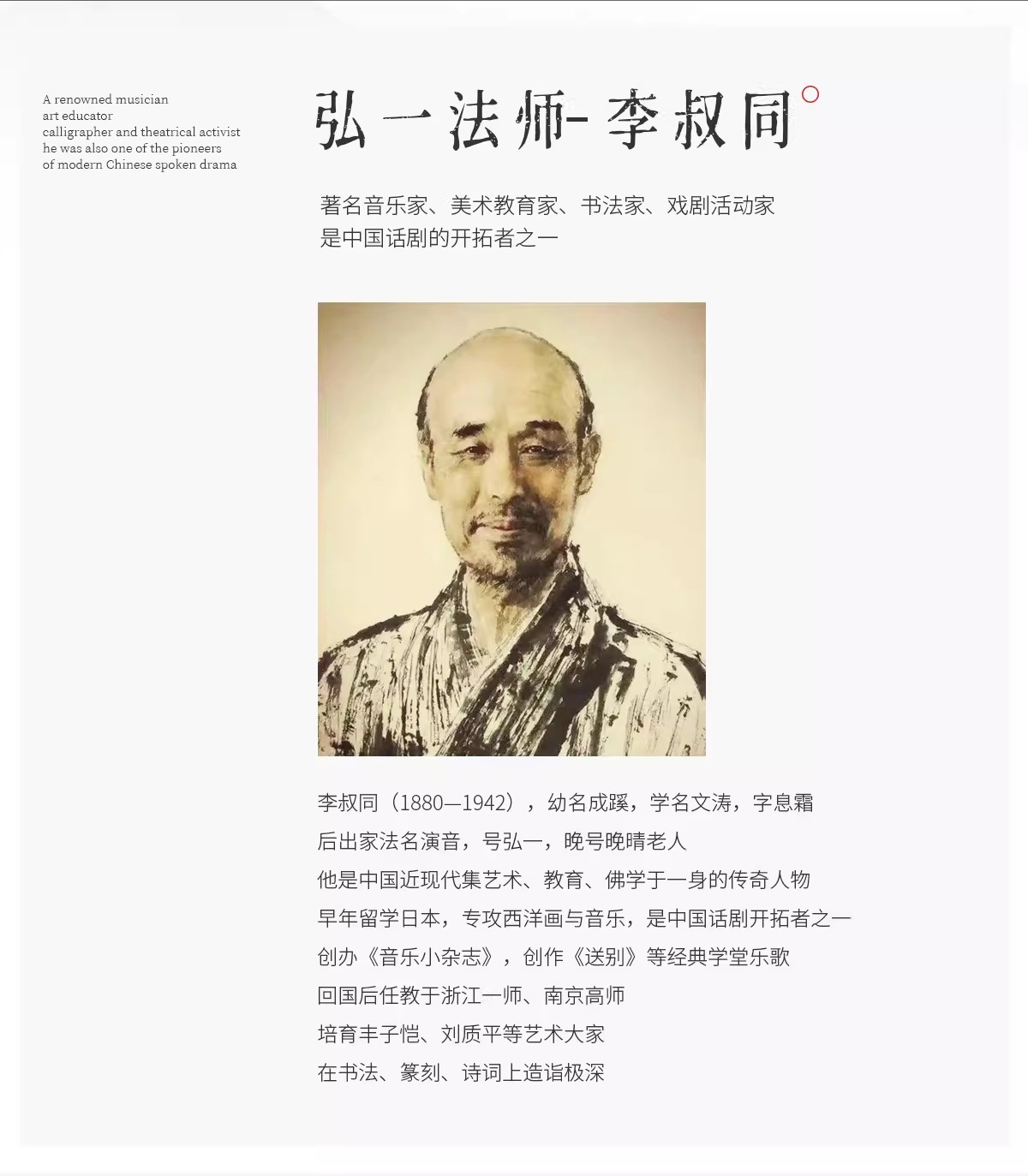 A renowned musician
art educator
calligrapher and theatrical activist
he was also one of the pioneers
of modern Chinese spoken drama

弘一法师-李叔同

著名音乐家、美术教育家、书法家、戏剧活动家
是中国话剧的开拓者之一

李叔同（1880—1942），幼名成蹊，学名文涛，字息霜
后出家法名演音，号弘一，晚号晚晴老人
他是中国近现代集艺术、教育、佛学于一身的传奇人物
早年留学日本，专攻西洋画与音乐，是中国话剧开拓者之一
创办《音乐小杂志》，创作《送别》等经典学堂乐歌
回国后任教于浙江一师、南京高师
培育丰子恺、刘质平等艺术大家
在书法、篆刻、诗词上造诣极深